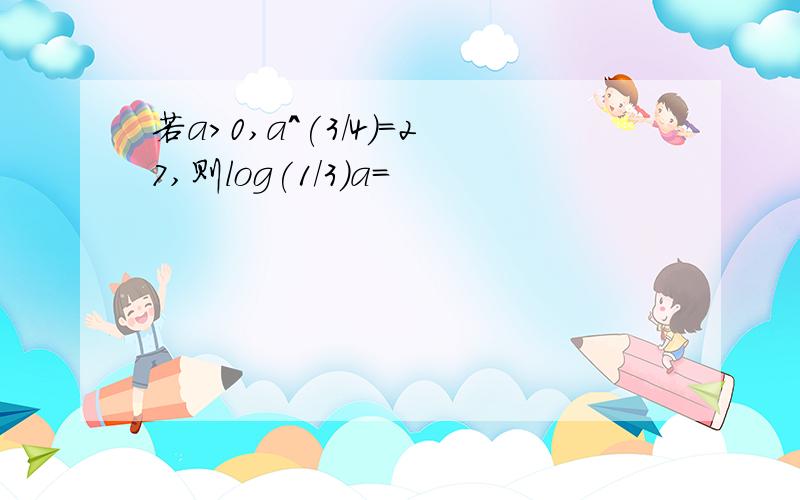 若a>0,a^(3/4)=27,则log(1/3)a=